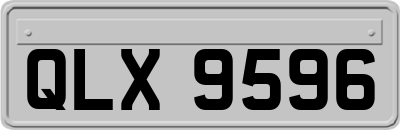 QLX 9596